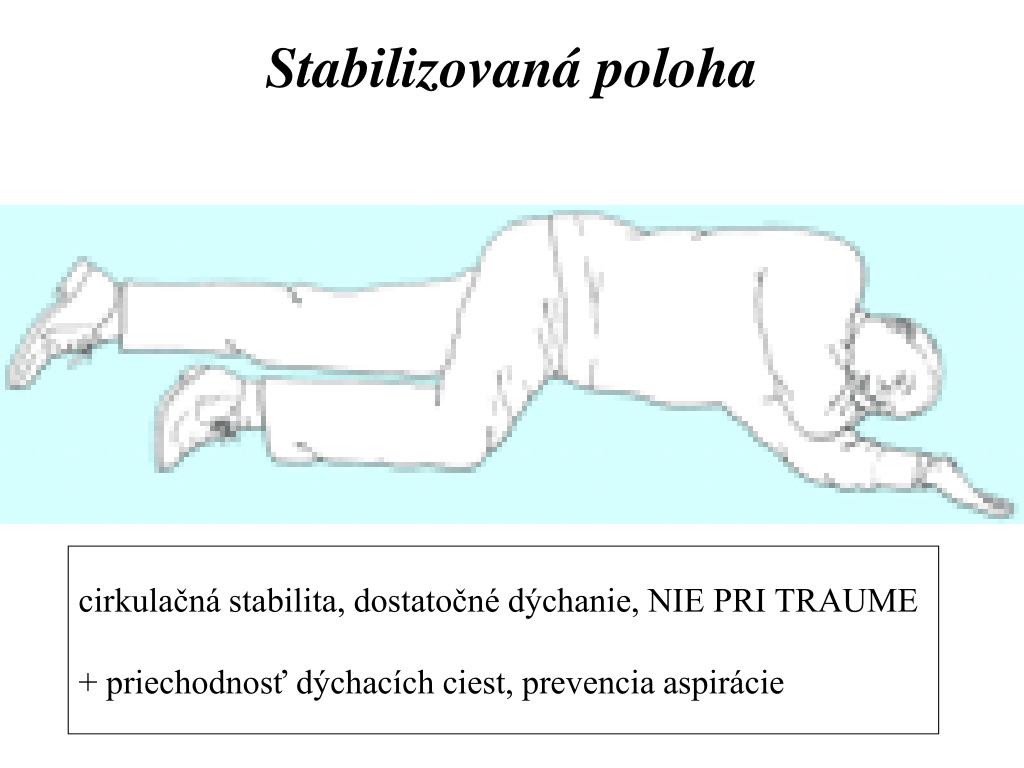 Stabilizovaná poloha

cirkulačná stabilita, dostatočné dýchanie, NIE PRI TRAUME

+ priechodnosť dýchacích ciest, prevencia aspirácie